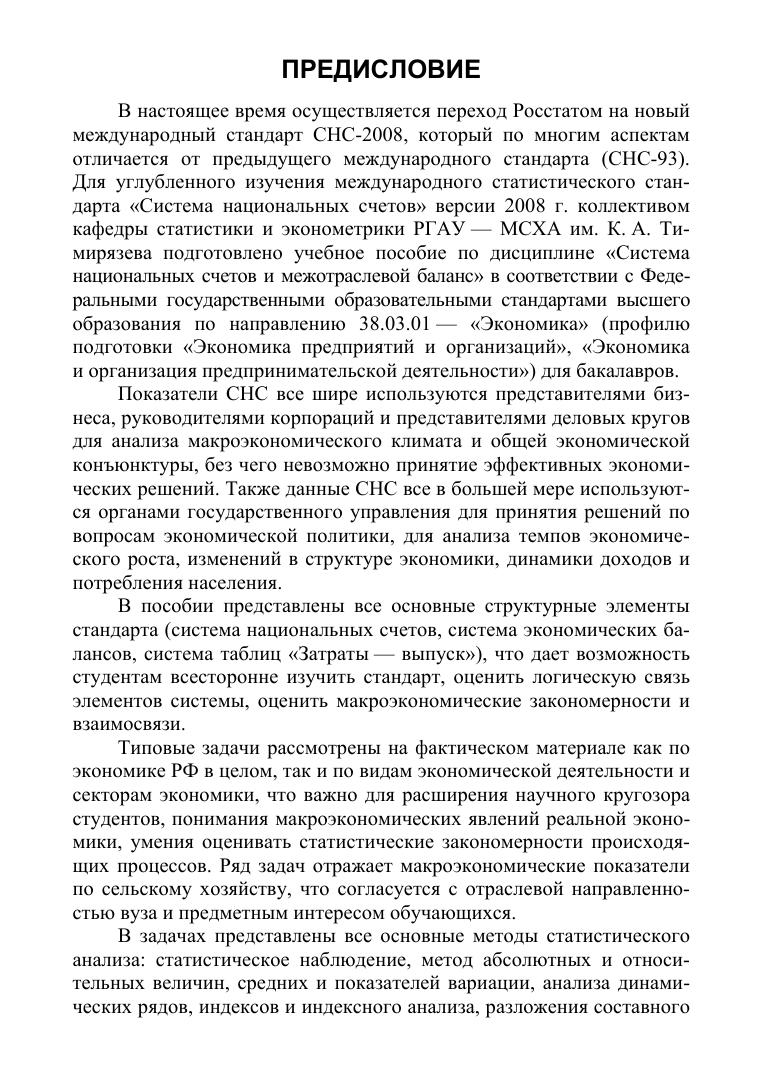 ПРЕДИСЛОВИЕ

В настоящее время осуществляется переход Росстатом на новый международный стандарт СНС-2008, который по многим аспектам отличается от предыдущего международного стандарта (СНС-93). Для углубленного изучения международного статистического стандарта «Система национальных счетов» версии 2008 г. коллективом кафедры статистики и эконометрики РГАУ — МСХА им. К. А. Тимирязева подготовлено учебное пособие по дисциплине «Система национальных счетов и межотраслевой баланс» в соответствии с Федеральными государственными образовательными стандартами высшего образования по направлению 38.03.01 — «Экономика» (профилю подготовки «Экономика предприятий и организаций», «Экономика и организация предпринимательской деятельности») для бакалавров.

Показатели СНС все шире используются представителями бизнеса, руководителями корпораций и представителями деловых кругов для анализа макроэкономического климата и общей экономической конъюнктуры, без чего невозможно принятие эффективных экономических решений. Также данные СНС все в большей мере используются органами государственного управления для принятия решений по вопросам экономической политики, для анализа темпов экономического роста, изменений в структуре экономики, динамики доходов и потребления населения.

В пособии представлены все основные структурные элементы стандарта (система национальных счетов, система экономических балансов, система таблиц «Затраты — выпуск»), что дает возможность студентам всесторонне изучить стандарт, оценить логическую связь элементов системы, оценить макроэкономические закономерности и взаимосвязи.

Типовые задачи рассмотрены на фактическом материале как по экономике РФ в целом, так и по видам экономической деятельности и секторам экономики, что важно для расширения научного кругозора студентов, понимания макроэкономических явлений реальной экономики, умения оценивать статистические закономерности происходящих процессов. Ряд задач отражает макроэкономические показатели по сельскому хозяйству, что согласуется с отраслевой направленностью вуза и предметным интересом обучающихся.

В задачах представлены все основные методы статистического анализа: статистическое наблюдение, метод абсолютных и относительных величин, средних и показателей вариации, анализа динамических рядов, индексов и индексного анализа, разложения составного